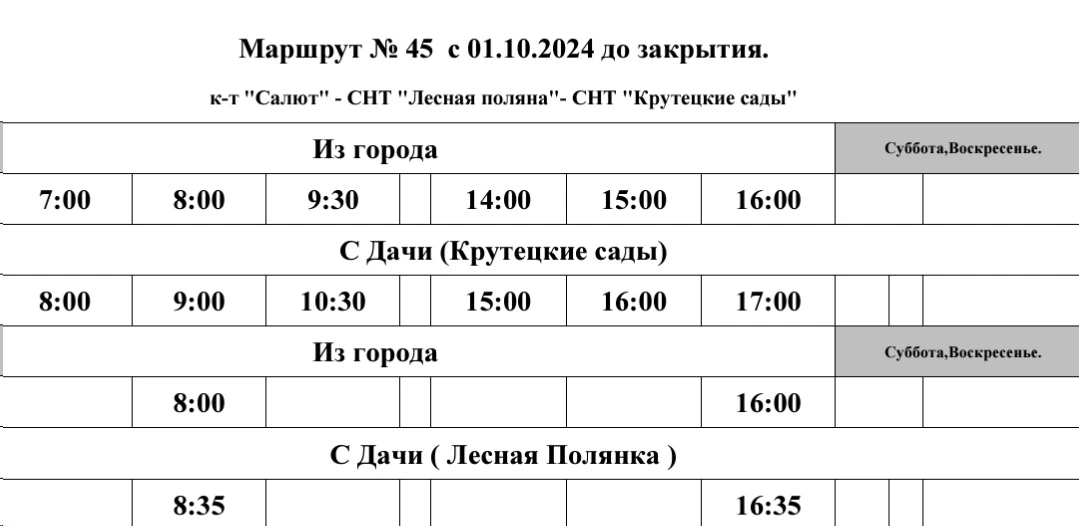 Маршрут № 45 с 01.10.2024 до закрытия.

к-т "Салют" - СНТ "Лесная поляна"- СНТ "Крутецкие сады"

| Из города | | | | | | | Суббота,Воскресенье. | |
|---|---|---|---|---|---|---|---|---|
| 7:00 | 8:00 | 9:30 | | 14:00 | 15:00 | 16:00 | | |
| С Дачи (Крутецкие сады) | | | | | | | | |
| 8:00 | 9:00 | 10:30 | | 15:00 | 16:00 | 17:00 | | |
| Из города | | | | | | | Суббота,Воскресенье. | |
| | 8:00 | | | | | 16:00 | | |
| С Дачи ( Лесная Полянка ) | | | | | | | | |
| | 8:35 | | | | | 16:35 | | |